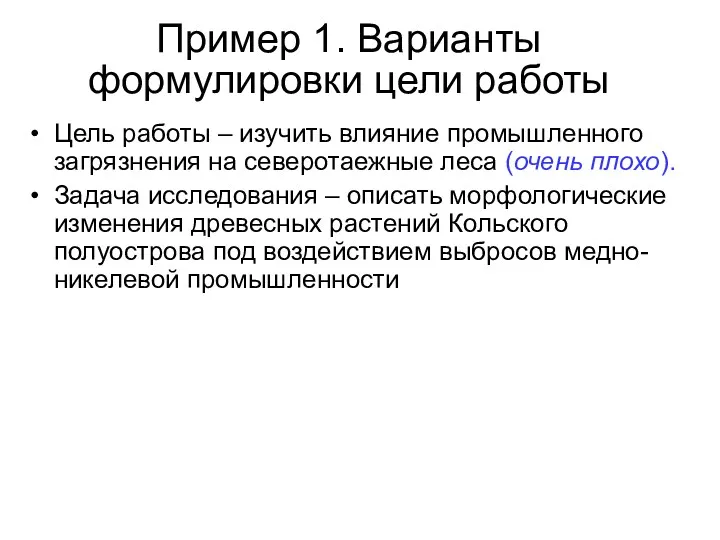 Пример 1. Варианты формулировки цели работы

• Цель работы – изучить влияние промышленного загрязнения на северотаежные леса (очень плохо).
• Задача исследования – описать морфологические изменения древесных растений Кольского полуострова под воздействием выбросов медно-никелевой промышленности